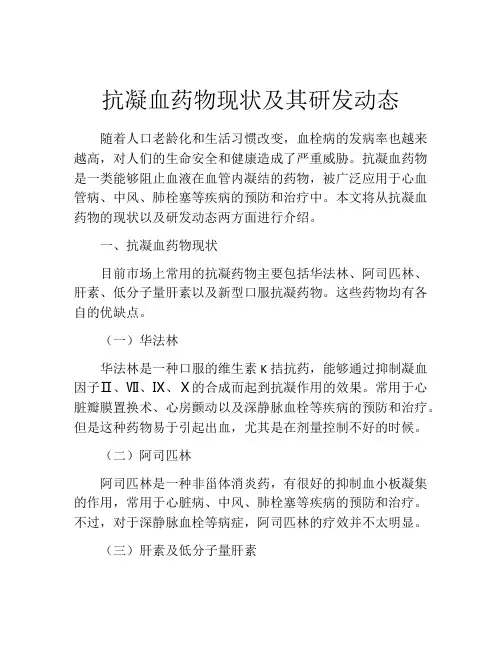 抗凝血药物现状及其研发动态

随着人口老龄化和生活习惯改变，血栓病的发病率也越来越高，对人们的生命安全和健康造成了严重威胁。抗凝血药物是一类能够阻止血液在血管内凝结的药物，被广泛应用于心血管病、中风、肺栓塞等疾病的预防和治疗中。本文将从抗凝血药物的现状以及研发动态两方面进行介绍。

一、抗凝血药物现状

目前市场上常用的抗凝药物主要包括华法林、阿司匹林、肝素、低分子量肝素以及新型口服抗凝药物。这些药物均有各自的优缺点。

（一）华法林

华法林是一种口服的维生素 K 拮抗药，能够通过抑制凝血因子Ⅱ、Ⅶ、Ⅸ、Ⅹ的合成而起到抗凝作用的效果。常用于心脏瓣膜置换术、心房颤动以及深静脉血栓等疾病的预防和治疗。但是这种药物易于引起出血，尤其是在剂量控制不好的时候。

（二）阿司匹林

阿司匹林是一种非甾体消炎药，有很好的抑制血小板凝集的作用，常用于心脏病、中风、肺栓塞等疾病的预防和治疗。不过，对于深静脉血栓等病症，阿司匹林的疗效并不太明显。

（三）肝素及低分子量肝素